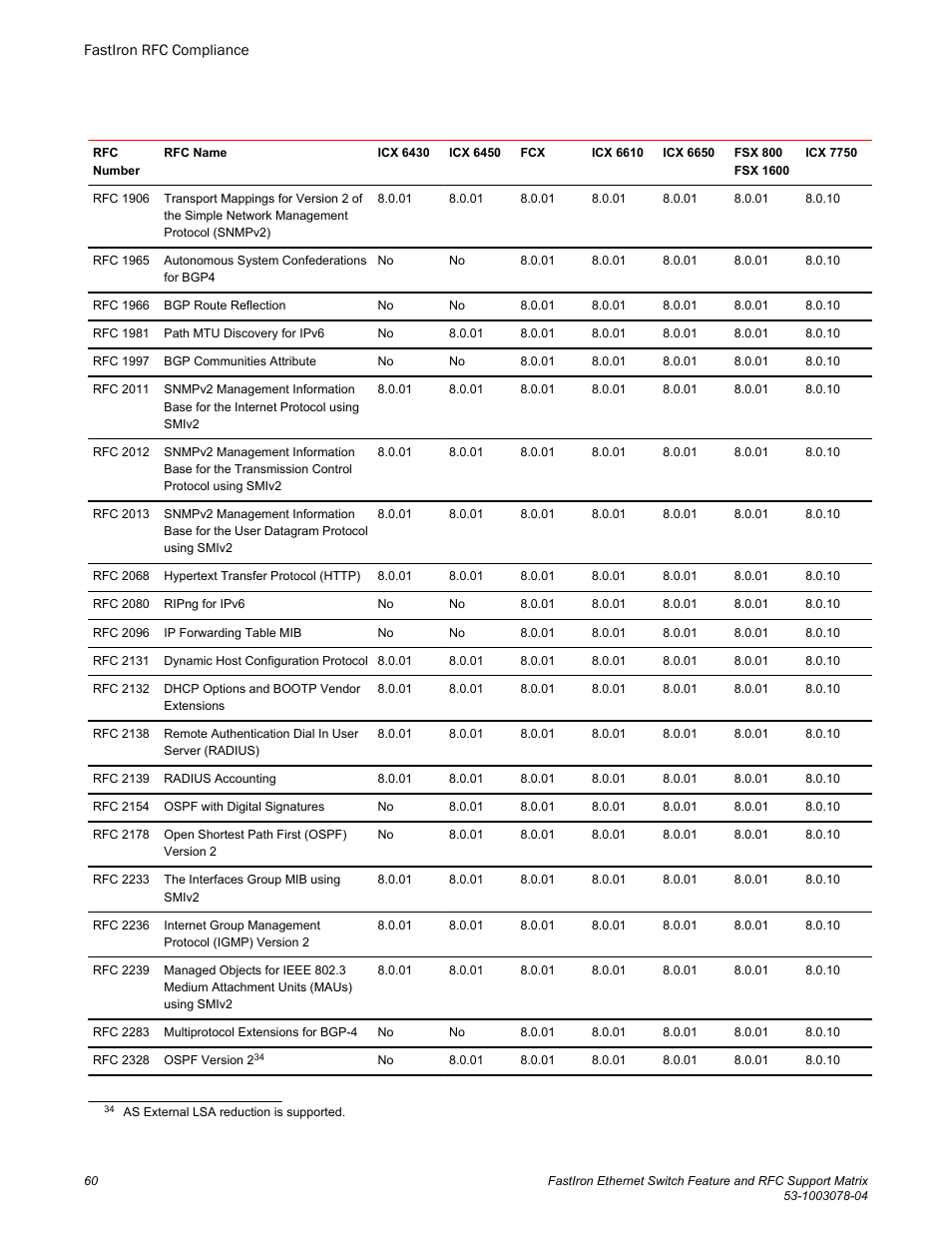 FastIron RFC Compliance

| RFC Number | RFC Name | ICX 6430 | ICX 6450 | FCX | ICX 6610 | ICX 6650 | FSX 800 FSX 1600 | ICX 7750 |
|---|---|---|---|---|---|---|---|---|
| RFC 1906 | Transport Mappings for Version 2 of the Simple Network Management Protocol (SNMPv2) | 8.0.01 | 8.0.01 | 8.0.01 | 8.0.01 | 8.0.01 | 8.0.01 | 8.0.10 |
| RFC 1965 | Autonomous System Confederations for BGP4 | No | No | 8.0.01 | 8.0.01 | 8.0.01 | 8.0.01 | 8.0.10 |
| RFC 1966 | BGP Route Reflection | No | No | 8.0.01 | 8.0.01 | 8.0.01 | 8.0.01 | 8.0.10 |
| RFC 1981 | Path MTU Discovery for IPv6 | No | 8.0.01 | 8.0.01 | 8.0.01 | 8.0.01 | 8.0.01 | 8.0.10 |
| RFC 1997 | BGP Communities Attribute | No | No | 8.0.01 | 8.0.01 | 8.0.01 | 8.0.01 | 8.0.10 |
| RFC 2011 | SNMPv2 Management Information Base for the Internet Protocol using SMIv2 | 8.0.01 | 8.0.01 | 8.0.01 | 8.0.01 | 8.0.01 | 8.0.01 | 8.0.10 |
| RFC 2012 | SNMPv2 Management Information Base for the Transmission Control Protocol using SMIv2 | 8.0.01 | 8.0.01 | 8.0.01 | 8.0.01 | 8.0.01 | 8.0.01 | 8.0.10 |
| RFC 2013 | SNMPv2 Management Information Base for the User Datagram Protocol using SMIv2 | 8.0.01 | 8.0.01 | 8.0.01 | 8.0.01 | 8.0.01 | 8.0.01 | 8.0.10 |
| RFC 2068 | Hypertext Transfer Protocol (HTTP) | 8.0.01 | 8.0.01 | 8.0.01 | 8.0.01 | 8.0.01 | 8.0.01 | 8.0.10 |
| RFC 2080 | RIPng for IPv6 | No | No | 8.0.01 | 8.0.01 | 8.0.01 | 8.0.01 | 8.0.10 |
| RFC 2096 | IP Forwarding Table MIB | No | No | 8.0.01 | 8.0.01 | 8.0.01 | 8.0.01 | 8.0.10 |
| RFC 2131 | Dynamic Host Configuration Protocol | 8.0.01 | 8.0.01 | 8.0.01 | 8.0.01 | 8.0.01 | 8.0.01 | 8.0.10 |
| RFC 2132 | DHCP Options and BOOTP Vendor Extensions | 8.0.01 | 8.0.01 | 8.0.01 | 8.0.01 | 8.0.01 | 8.0.01 | 8.0.10 |
| RFC 2138 | Remote Authentication Dial In User Server (RADIUS) | 8.0.01 | 8.0.01 | 8.0.01 | 8.0.01 | 8.0.01 | 8.0.01 | 8.0.10 |
| RFC 2139 | RADIUS Accounting | 8.0.01 | 8.0.01 | 8.0.01 | 8.0.01 | 8.0.01 | 8.0.01 | 8.0.10 |
| RFC 2154 | OSPF with Digital Signatures | No | 8.0.01 | 8.0.01 | 8.0.01 | 8.0.01 | 8.0.01 | 8.0.10 |
| RFC 2178 | Open Shortest Path First (OSPF) Version 2 | No | 8.0.01 | 8.0.01 | 8.0.01 | 8.0.01 | 8.0.01 | 8.0.10 |
| RFC 2233 | The Interfaces Group MIB using SMIv2 | 8.0.01 | 8.0.01 | 8.0.01 | 8.0.01 | 8.0.01 | 8.0.01 | 8.0.10 |
| RFC 2236 | Internet Group Management Protocol (IGMP) Version 2 | 8.0.01 | 8.0.01 | 8.0.01 | 8.0.01 | 8.0.01 | 8.0.01 | 8.0.10 |
| RFC 2239 | Managed Objects for IEEE 802.3 Medium Attachment Units (MAUs) using SMIv2 | 8.0.01 | 8.0.01 | 8.0.01 | 8.0.01 | 8.0.01 | 8.0.01 | 8.0.10 |
| RFC 2283 | Multiprotocol Extensions for BGP-4 | No | No | 8.0.01 | 8.0.01 | 8.0.01 | 8.0.01 | 8.0.10 |
| RFC 2328 | OSPF Version 2$^{34}$ | No | 8.0.01 | 8.0.01 | 8.0.01 | 8.0.01 | 8.0.01 | 8.0.10 |

$^{34}$ AS External LSA reduction is supported.

60

FastIron Ethernet Switch Feature and RFC Support Matrix
53-1003078-04